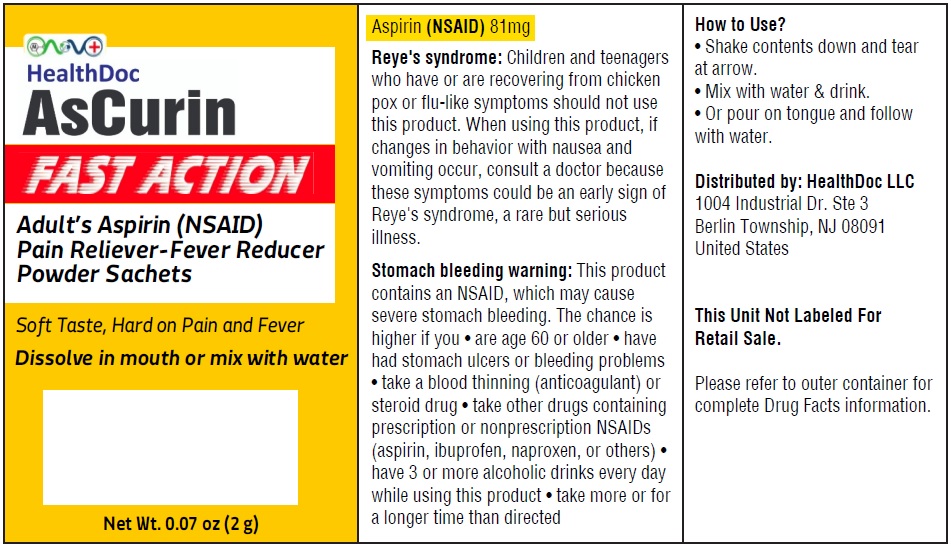 HealthDoc
AsCurin
FAST ACTION
Adult's Aspirin (NSAID) Pain Reliever-Fever Reducer Powder Sachets

Soft Taste, Hard on Pain and Fever
Dissolve in mouth or mix with water

Net Wt. 0.07 oz (2 g)

Aspirin (NSAID) 81mg

Reye's syndrome: Children and teenagers who have or are recovering from chicken pox or flu-like symptoms should not use this product. When using this product, if changes in behavior with nausea and vomiting occur, consult a doctor because these symptoms could be an early sign of Reye's syndrome, a rare but serious illness.

Stomach bleeding warning: This product contains an NSAID, which may cause severe stomach bleeding. The chance is higher if you • are age 60 or older • have had stomach ulcers or bleeding problems • take a blood thinning (anticoagulant) or steroid drug • take other drugs containing prescription or nonprescription NSAIDs (aspirin, ibuprofen, naproxen, or others) • have 3 or more alcoholic drinks every day while using this product • take more or for a longer time than directed

How to Use?
• Shake contents down and tear at arrow.
• Mix with water & drink.
• Or pour on tongue and follow with water.

Distributed by: HealthDoc LLC
1004 Industrial Dr. Ste 3
Berlin Township, NJ 08091
United States

This Unit Not Labeled For Retail Sale.

Please refer to outer container for complete Drug Facts information.